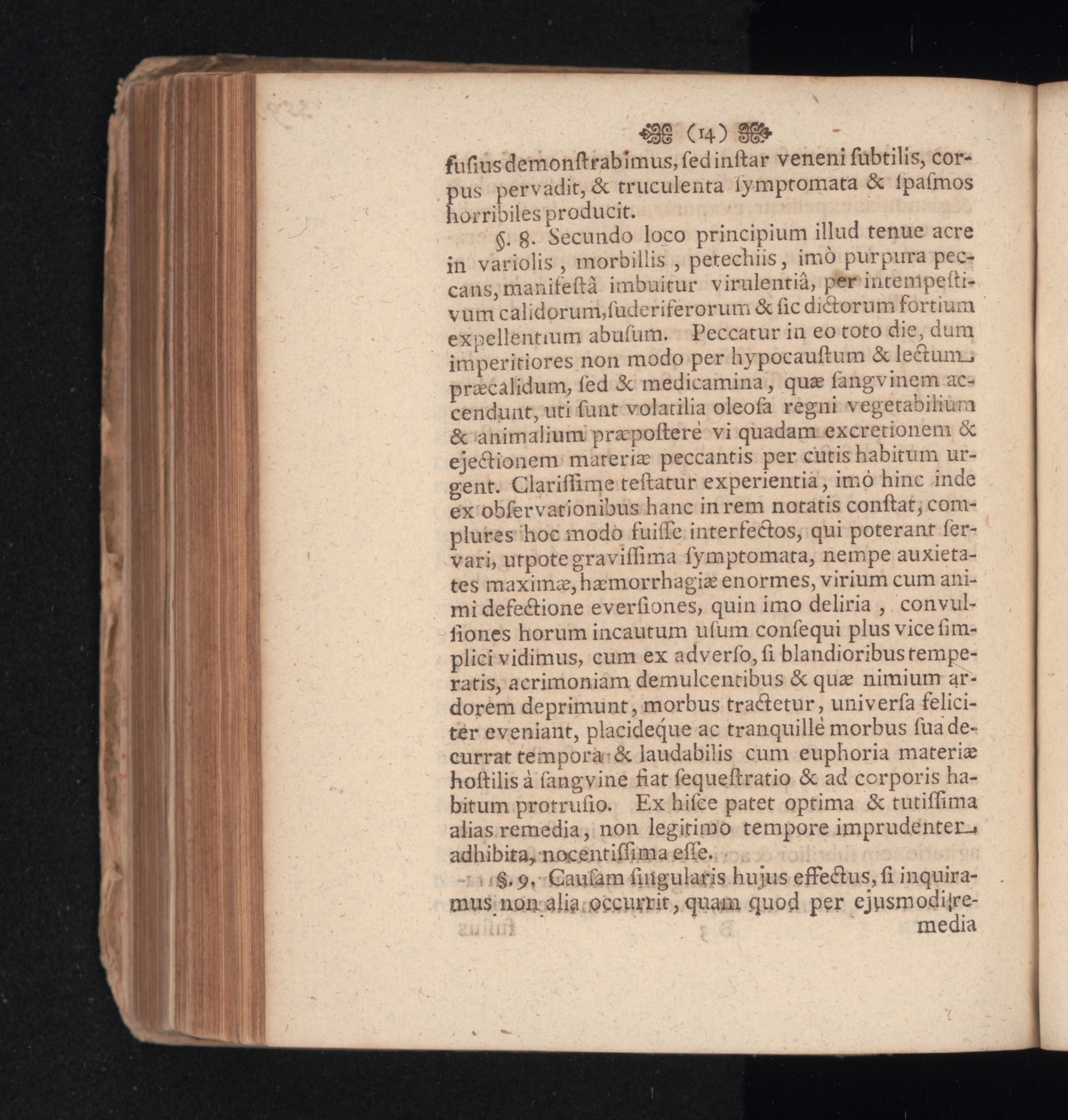 (14)

fuſius demonſtrabimus, ſed inſtar veneni ſubtilis, corpus pervadit, & truculenta ſymptomata & ſpaſmos horribiles producit.

§. 8. Secundo loco principium illud tenue acre in variolis, morbillis, petechiis, imò purpura peccans, manifeſtâ imbuitur virulentiâ, per intempeſtivum calidorum, ſuderiferorum & ſic dictorum fortium expellentium abuſum. Peccatur in eo toto die, dum imperitiores non modo per hypocauſtum & lectum præcalidum, ſed & medicamina, quæ ſangvinem accendunt, uti ſunt volatilia oleoſa regni vegetabilium & animalium præpoſterè vi quadam excretionem & ejectionem materiæ peccantis per cutis habitum urgent. Clariſſime teſtatur experientia, imò hinc inde ex obſervationibus hanc in rem notatis conſtat, complures hoc modo fuiſſe interfectos, qui poterant ſervari, utpote graviſſima ſymptomata, nempe auxietates maximæ, hæmorrhagiæ enormes, virium cum animi defectione everſiones, quin imo deliria, convulſiones horum incautum uſum conſequi plus vice ſimplici vidimus, cum ex adverſo, ſi blandioribus temperatis, acrimoniam demulcentibus & quæ nimium ardorem deprimunt, morbus tractetur, univerſa feliciter eveniant, placideque ac tranquillè morbus ſua decurrat tempora & laudabilis cum euphoria materiæ hoſtilis à ſangvine fiat ſequeſtratio & ad corporis habitum protruſio. Ex hiſce patet optima & tutiſſima alias remedia, non legitimo tempore imprudenter adhibita, nocentiſſima eſſe.

§. 9. Cauſam ſingularis hujus effectus, ſi inquiramus non alia occurrit, quam quod per ejusmodi remedia